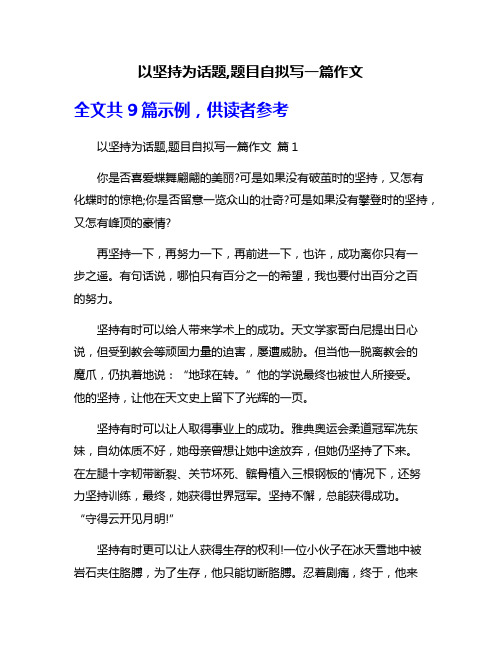 以坚持为话题,题目自拟写一篇作文

全文共 9 篇示例，供读者参考

以坚持为话题,题目自拟写一篇作文 篇 1

你是否喜爱蝶舞翩翩的美丽?可是如果没有破茧时的坚持，又怎有化蝶时的惊艳;你是否留意一览众山的壮奇?可是如果没有攀登时的坚持，又怎有峰顶的豪情?

再坚持一下，再努力一下，再前进一下，也许，成功离你只有一步之遥。有句话说，哪怕只有百分之一的希望，我也要付出百分之百的努力。

坚持有时可以给人带来学术上的成功。天文学家哥白尼提出日心说，但受到教会等顽固力量的迫害，屡遭威胁。但当他一脱离教会的魔爪，仍执着地说：“地球在转。”他的学说最终也被世人所接受。他的坚持，让他在天文史上留下了光辉的一页。

坚持有时可以让人取得事业上的成功。雅典奥运会柔道冠军冼东妹，自幼体质不好，她母亲曾想让她中途放弃，但她仍坚持了下来。在左腿十字韧带断裂、关节坏死、髌骨植入三根钢板的'情况下，还努力坚持训练，最终，她获得世界冠军。坚持不懈，总能获得成功。“守得云开见月明!”

坚持有时更可以让人获得生存的权利!一位小伙子在冰天雪地中被岩石夹住胳膊，为了生存，他只能切断胳膊。忍着剧痛，终于，他来